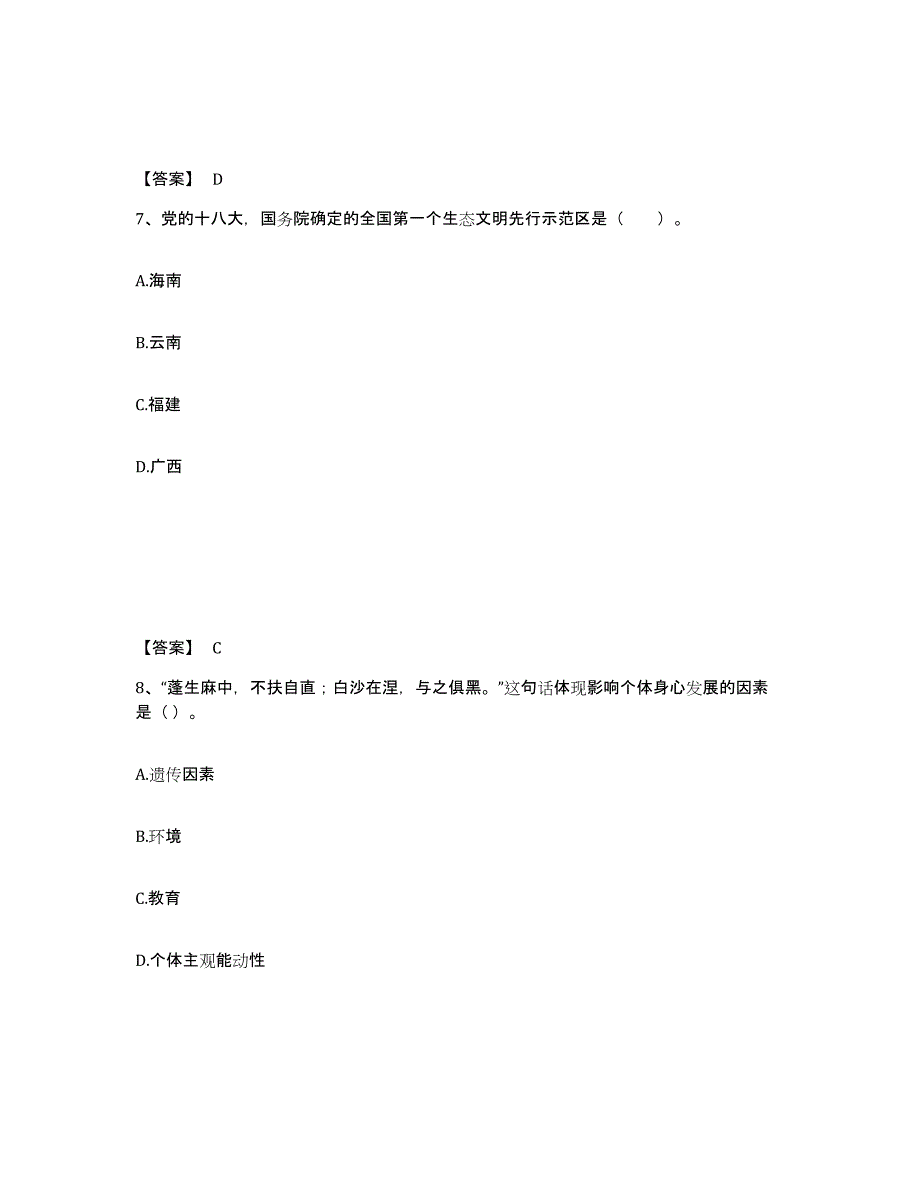 【答案】 D

7、党的十八大，国务院确定的全国第一个生态文明先行示范区是（　　）。

A.海南

B.云南

C.福建

D.广西

【答案】 C

8、“蓬生麻中，不扶自直；白沙在涅，与之俱黑。”这句话体现影响个体身心发展的因素是（）。

A.遗传因素

B.环境

C.教育

D.个体主观能动性